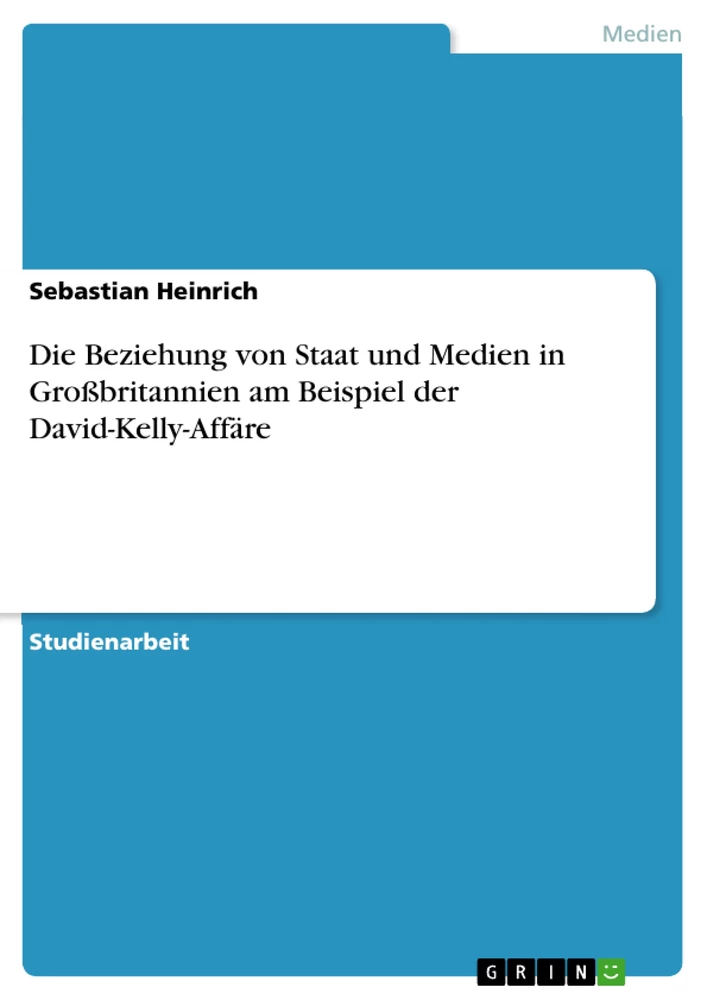 Medien

Sebastian Heinrich

Die Beziehung von Staat und Medien in Großbritannien am Beispiel der David-Kelly-Affäre

Studienarbeit

GRIN